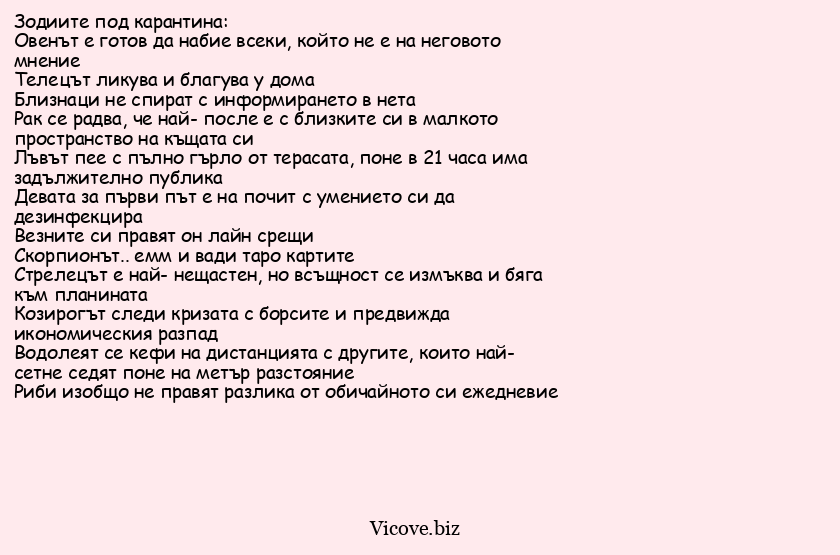 Зодиите под карантина:
Овенът е готов да набие всеки, който не е на неговото мнение
Телецът ликува и благува у дома
Близнаци не спират с информирането в нета
Рак се радва, че най- после е с близките си в малкото пространство на къщата си
Лъвът пее с пълно гърло от терасата, поне в 21 часа има задължително публика
Девата за първи път е на почит с умението си да дезинфекцира
Везните си правят он лайн срещи
Скорпионът.. емм и вади таро картите
Стрелецът е най- нещастен, но всъщност се измъква и бяга към планината
Козирогът следи кризата с борсите и предвижда икономическия разпад
Водолеят се кефи на дистанцията с другите, които най- сетне седят поне на метър разстояние
Риби изобщо не правят разлика от обичайното си ежедневие

Vicove.biz